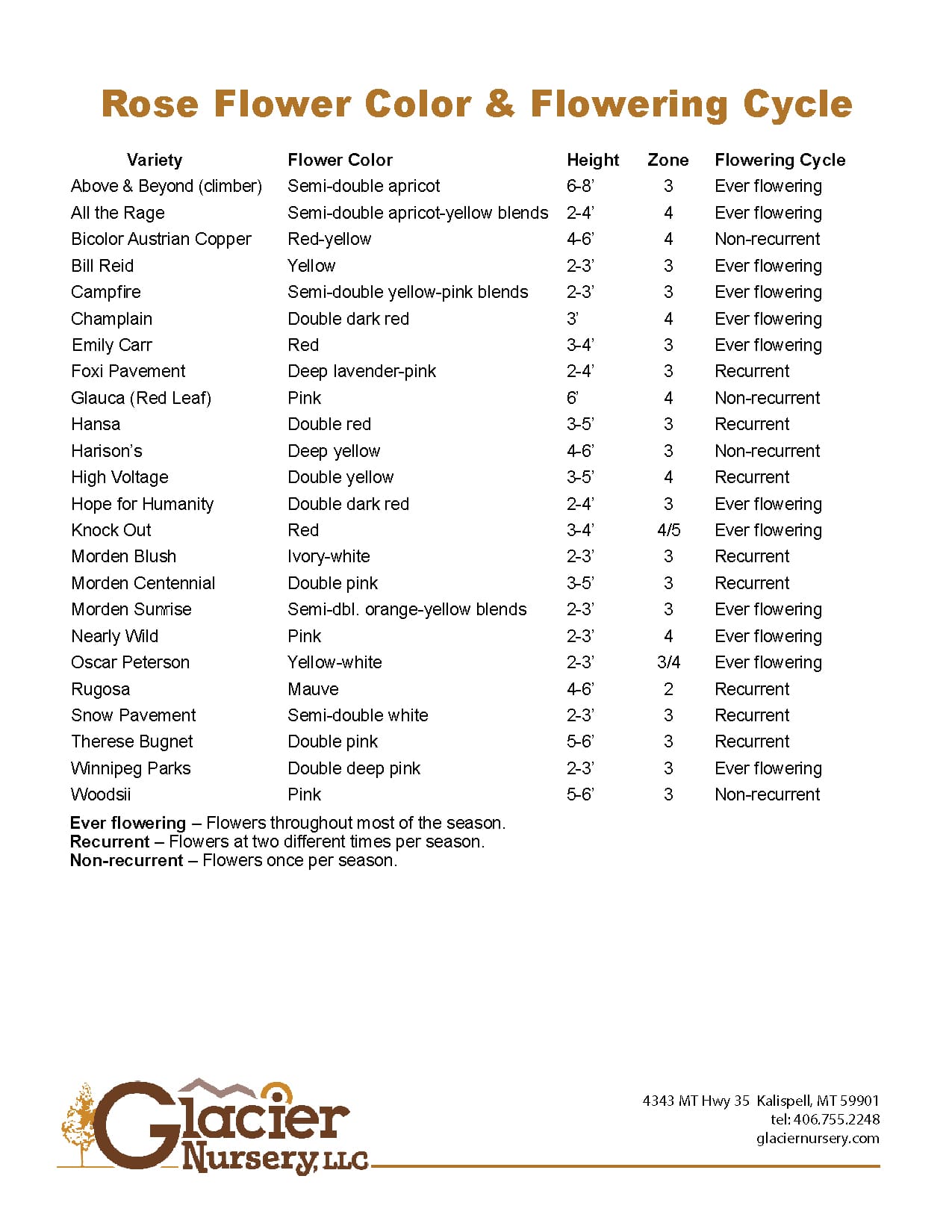 Rose Flower Color & Flowering Cycle

| Variety | Flower Color | Height | Zone | Flowering Cycle |
|---|---|---|---|---|
| Above & Beyond (climber) | Semi-double apricot | 6-8' | 3 | Ever flowering |
| All the Rage | Semi-double apricot-yellow blends | 2-4' | 4 | Ever flowering |
| Bicolor Austrian Copper | Red-yellow | 4-6' | 4 | Non-recurrent |
| Bill Reid | Yellow | 2-3' | 3 | Ever flowering |
| Campfire | Semi-double yellow-pink blends | 2-3' | 3 | Ever flowering |
| Champlain | Double dark red | 3' | 4 | Ever flowering |
| Emily Carr | Red | 3-4' | 3 | Ever flowering |
| Foxi Pavement | Deep lavender-pink | 2-4' | 3 | Recurrent |
| Glauca (Red Leaf) | Pink | 6' | 4 | Non-recurrent |
| Hansa | Double red | 3-5' | 3 | Recurrent |
| Harison's | Deep yellow | 4-6' | 3 | Non-recurrent |
| High Voltage | Double yellow | 3-5' | 4 | Recurrent |
| Hope for Humanity | Double dark red | 2-4' | 3 | Ever flowering |
| Knock Out | Red | 3-4' | 4/5 | Ever flowering |
| Morden Blush | Ivory-white | 2-3' | 3 | Recurrent |
| Morden Centennial | Double pink | 3-5' | 3 | Recurrent |
| Morden Sunrise | Semi-dbl. orange-yellow blends | 2-3' | 3 | Ever flowering |
| Nearly Wild | Pink | 2-3' | 4 | Ever flowering |
| Oscar Peterson | Yellow-white | 2-3' | 3/4 | Ever flowering |
| Rugosa | Mauve | 4-6' | 2 | Recurrent |
| Snow Pavement | Semi-double white | 2-3' | 3 | Recurrent |
| Therese Bugnet | Double pink | 5-6' | 3 | Recurrent |
| Winnipeg Parks | Double deep pink | 2-3' | 3 | Ever flowering |
| Woodsii | Pink | 5-6' | 3 | Non-recurrent |

Ever flowering – Flowers throughout most of the season.
Recurrent – Flowers at two different times per season.
Non-recurrent – Flowers once per season.

Glacier Nursery, LLC

4343 MT Hwy 35 Kalispell, MT 59901
tel: 406.755.2248
glaciernursery.com